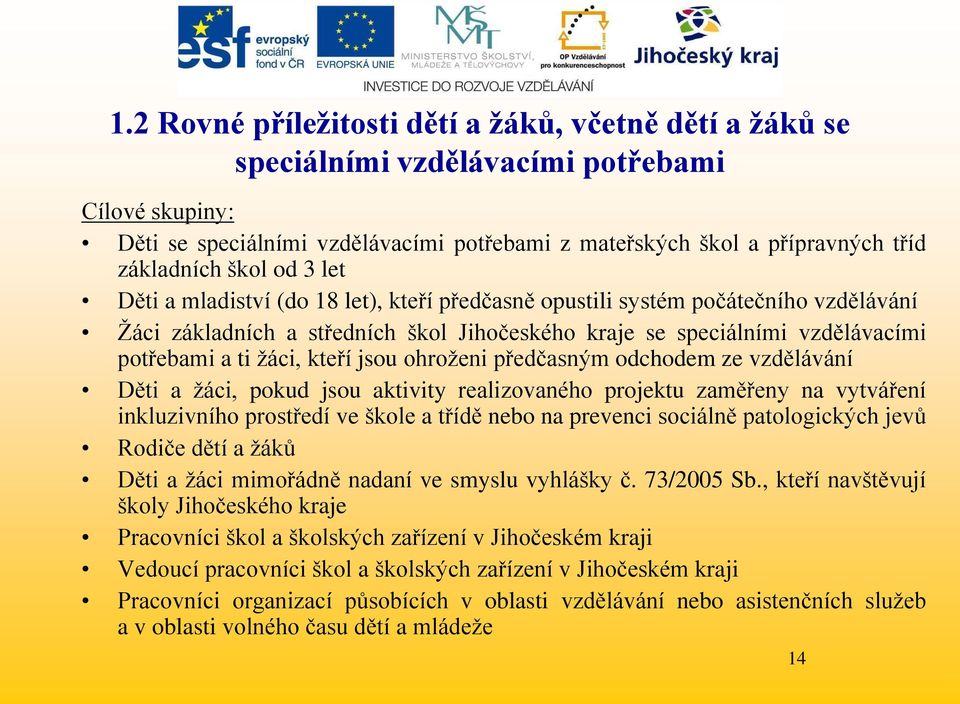 esf evropský sociální fond v ČR
EVROPSKÁ UNIE
MŠMT MINISTERSTVO ŠKOLSTVÍ, MLÁDEŽE A TĚLOVÝCHOVY
OP Vzdělávání pro konkurenceschopnost
Jihočeský kraj
INVESTICE DO ROZVOJE VZDĚLÁVÁNÍ

1.2 Rovné příležitosti dětí a žáků, včetně dětí a žáků se speciálními vzdělávacími potřebami

Cílové skupiny:
• Děti se speciálními vzdělávacími potřebami z mateřských škol a přípravných tříd základních škol od 3 let
• Děti a mladiství (do 18 let), kteří předčasně opustili systém počátečního vzdělávání
• Žáci základních a středních škol Jihočeského kraje se speciálními vzdělávacími potřebami a ti žáci, kteří jsou ohroženi předčasným odchodem ze vzdělávání
• Děti a žáci, pokud jsou aktivity realizovaného projektu zaměřeny na vytváření inkluzivního prostředí ve škole a třídě nebo na prevenci sociálně patologických jevů
• Rodiče dětí a žáků
• Děti a žáci mimořádně nadaní ve smyslu vyhlášky č. 73/2005 Sb., kteří navštěvují školy Jihočeského kraje
• Pracovníci škol a školských zařízení v Jihočeském kraji
• Vedoucí pracovníci škol a školských zařízení v Jihočeském kraji
• Pracovníci organizací působících v oblasti vzdělávání nebo asistenčních služeb a v oblasti volného času dětí a mládeže

14